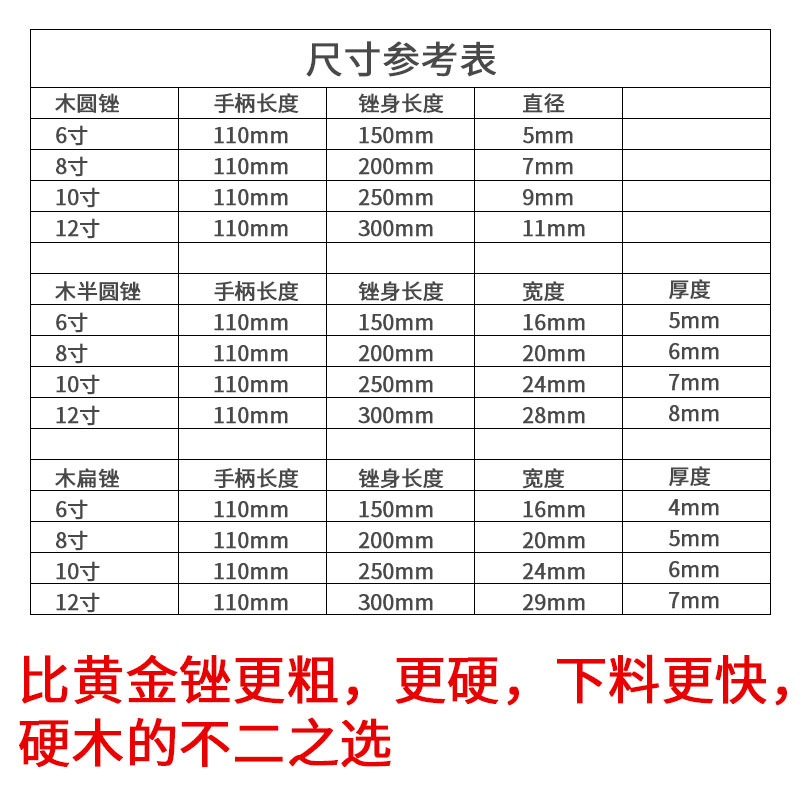 尺寸参考表

| 木圆锉 | 手柄长度 | 锉身长度 | 直径 | |
|---|---|---|---|---|
| 6寸 | 110mm | 150mm | 5mm | |
| 8寸 | 110mm | 200mm | 7mm | |
| 10寸 | 110mm | 250mm | 9mm | |
| 12寸 | 110mm | 300mm | 11mm | |
| | | | | |
| 木半圆锉 | 手柄长度 | 锉身长度 | 宽度 | 厚度 |
| 6寸 | 110mm | 150mm | 16mm | 5mm |
| 8寸 | 110mm | 200mm | 20mm | 6mm |
| 10寸 | 110mm | 250mm | 24mm | 7mm |
| 12寸 | 110mm | 300mm | 28mm | 8mm |
| | | | | |
| 木扁锉 | 手柄长度 | 锉身长度 | 宽度 | 厚度 |
| 6寸 | 110mm | 150mm | 16mm | 4mm |
| 8寸 | 110mm | 200mm | 20mm | 5mm |
| 10寸 | 110mm | 250mm | 24mm | 6mm |
| 12寸 | 110mm | 300mm | 29mm | 7mm |

比黄金锉更粗，更硬，下料更快，硬木的不二之选